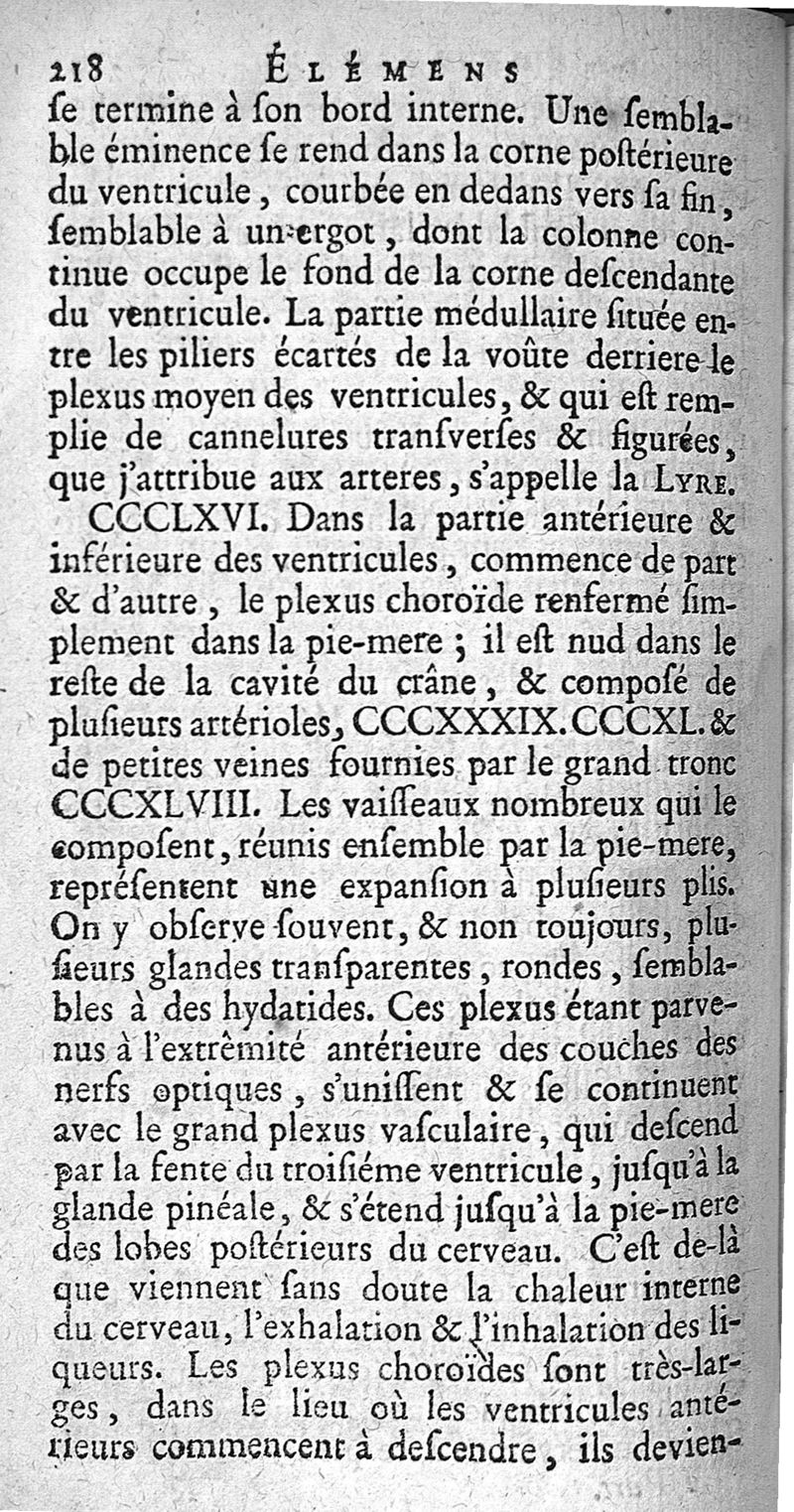 218 ÉLÉMENS

ſe termine à ſon bord interne. Une ſemblable éminence ſe rend dans la corne poſtérieure du ventricule, courbée en dedans vers ſa fin, ſemblable à un ergot, dont la colonne continue occupe le fond de la corne deſcendante du ventricule. La partie médullaire ſituée entre les piliers écartés de la voûte derriere le plexus moyen des ventricules, & qui eſt remplie de cannelures tranſverſes & figurées, que j'attribue aux arteres, s'appelle la LYRE.

CCCLXVI. Dans la partie antérieure & inférieure des ventricules, commence de part & d'autre, le plexus choroïde renfermé ſimplement dans la pie-mere ; il eſt nud dans le reſte de la cavité du crâne, & composé de pluſieurs artérioles, CCCXXXIX. CCCXL. & de petites veines fournies par le grand tronc CCCXLVIII. Les vaiſſeaux nombreux qui le compoſent, réunis enſemble par la pie-mere, repréſentent une expanſion à pluſieurs plis. On y obſerve ſouvent, & non toujours, pluſieurs glandes tranſparentes, rondes, ſemblables à des hydatides. Ces plexus étant parvenus à l'extrêmité antérieure des couches des nerfs optiques, s'uniſſent & ſe continuent avec le grand plexus vaſculaire, qui deſcend par la fente du troiſiéme ventricule, juſqu'à la glande pinéale, & s'étend juſqu'à la pie-mere des lobes poſtérieurs du cerveau. C'eſt de-là que viennent ſans doute la chaleur interne du cerveau, l'exhalation & l'inhalation des liqueurs. Les plexus choroïdes ſont très-larges, dans le lieu où les ventricules antérieurs commencent à deſcendre, ils devien-